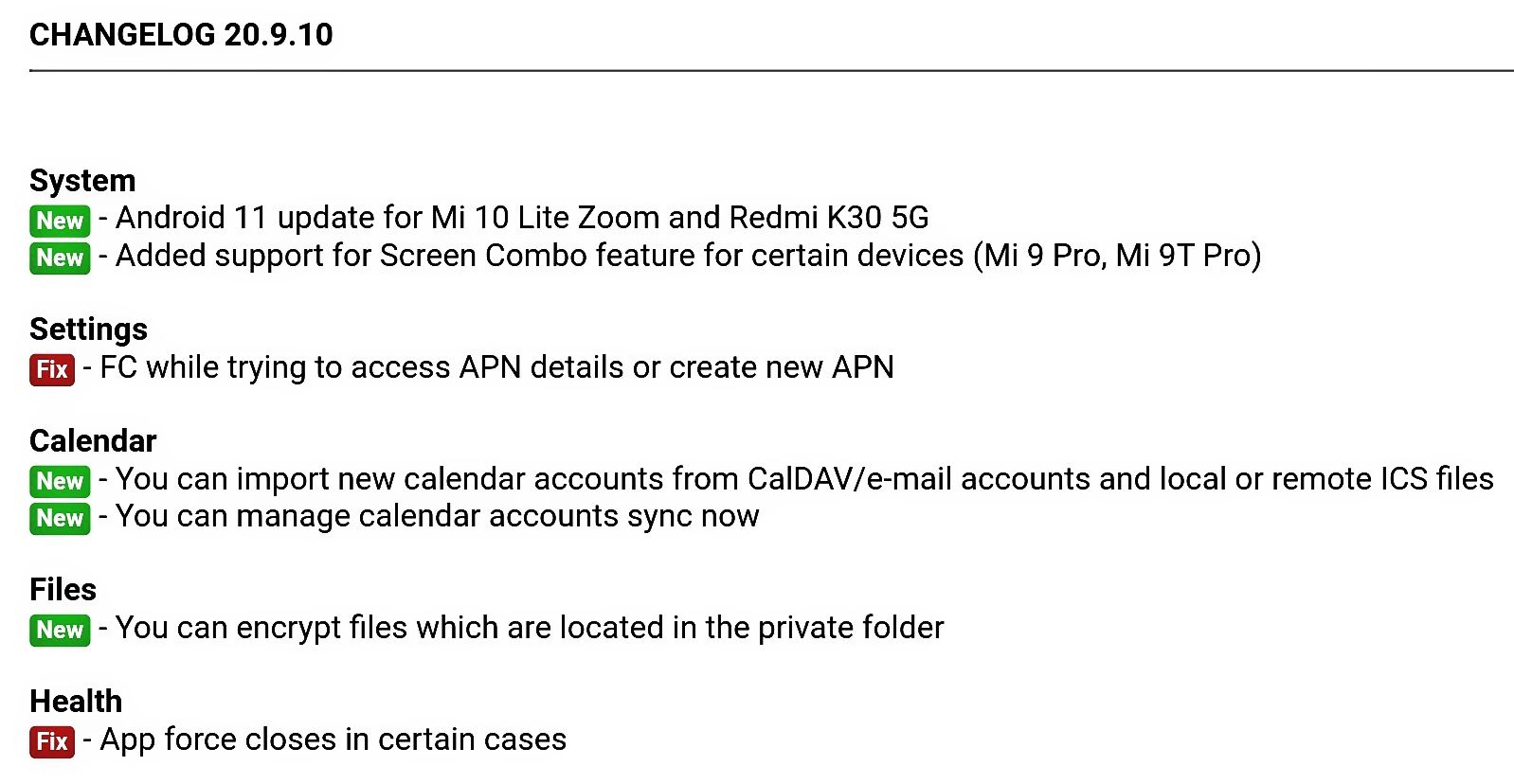 CHANGELOG 20.9.10

System
New - Android 11 update for Mi 10 Lite Zoom and Redmi K30 5G
New - Added support for Screen Combo feature for certain devices (Mi 9 Pro, Mi 9T Pro)

Settings
Fix - FC while trying to access APN details or create new APN

Calendar
New - You can import new calendar accounts from CalDAV/e-mail accounts and local or remote ICS files
New - You can manage calendar accounts sync now

Files
New - You can encrypt files which are located in the private folder

Health
Fix - App force closes in certain cases